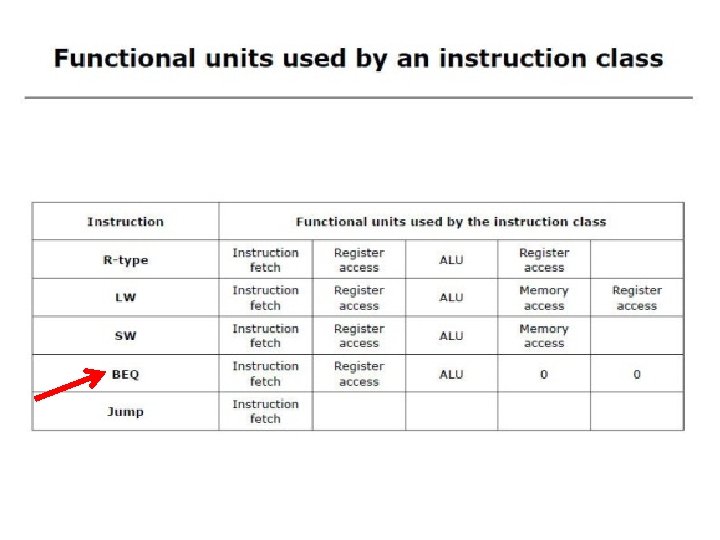 Functional units used by an instruction class

| Instruction | Functional units used by the instruction class | | | | |
|---|---|---|---|---|---|
| R-type | Instruction fetch | Register access | ALU | Register access | |
| LW | Instruction fetch | Register access | ALU | Memory access | Register access |
| SW | Instruction fetch | Register access | ALU | Memory access | |
| BEQ | Instruction fetch | Register access | ALU | 0 | 0 |
| Jump | Instruction fetch | | | | |